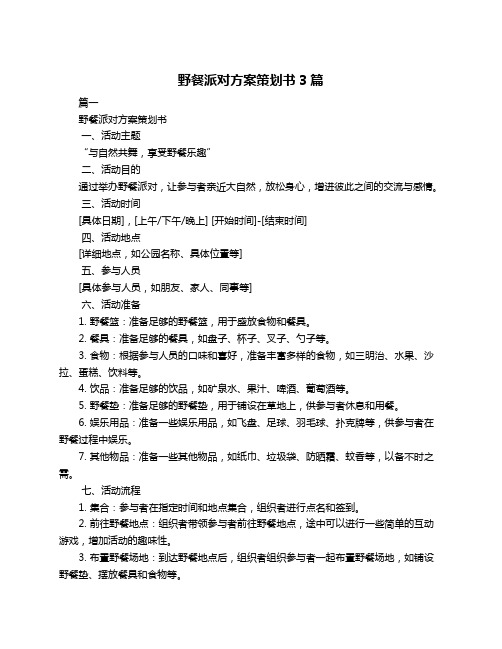 野餐派对方案策划书 3 篇

篇一

野餐派对方案策划书

一、活动主题

“与自然共舞，享受野餐乐趣”

二、活动目的

通过举办野餐派对，让参与者亲近大自然，放松身心，增进彼此之间的交流与感情。

三、活动时间

[具体日期]，[上午/下午/晚上] [开始时间]-[结束时间]

四、活动地点

[详细地点，如公园名称、具体位置等]

五、参与人员

[具体参与人员，如朋友、家人、同事等]

六、活动准备

1. 野餐篮：准备足够的野餐篮，用于盛放食物和餐具。

2. 餐具：准备足够的餐具，如盘子、杯子、叉子、勺子等。

3. 食物：根据参与人员的口味和喜好，准备丰富多样的食物，如三明治、水果、沙拉、蛋糕、饮料等。

4. 饮品：准备足够的饮品，如矿泉水、果汁、啤酒、葡萄酒等。

5. 野餐垫：准备足够的野餐垫，用于铺设在草地上，供参与者休息和用餐。

6. 娱乐用品：准备一些娱乐用品，如飞盘、足球、羽毛球、扑克牌等，供参与者在野餐过程中娱乐。

7. 其他物品：准备一些其他物品，如纸巾、垃圾袋、防晒霜、蚊香等，以备不时之需。

七、活动流程

1. 集合：参与者在指定时间和地点集合，组织者进行点名和签到。

2. 前往野餐地点：组织者带领参与者前往野餐地点，途中可以进行一些简单的互动游戏，增加活动的趣味性。

3. 布置野餐场地：到达野餐地点后，组织者组织参与者一起布置野餐场地，如铺设野餐垫、摆放餐具和食物等。